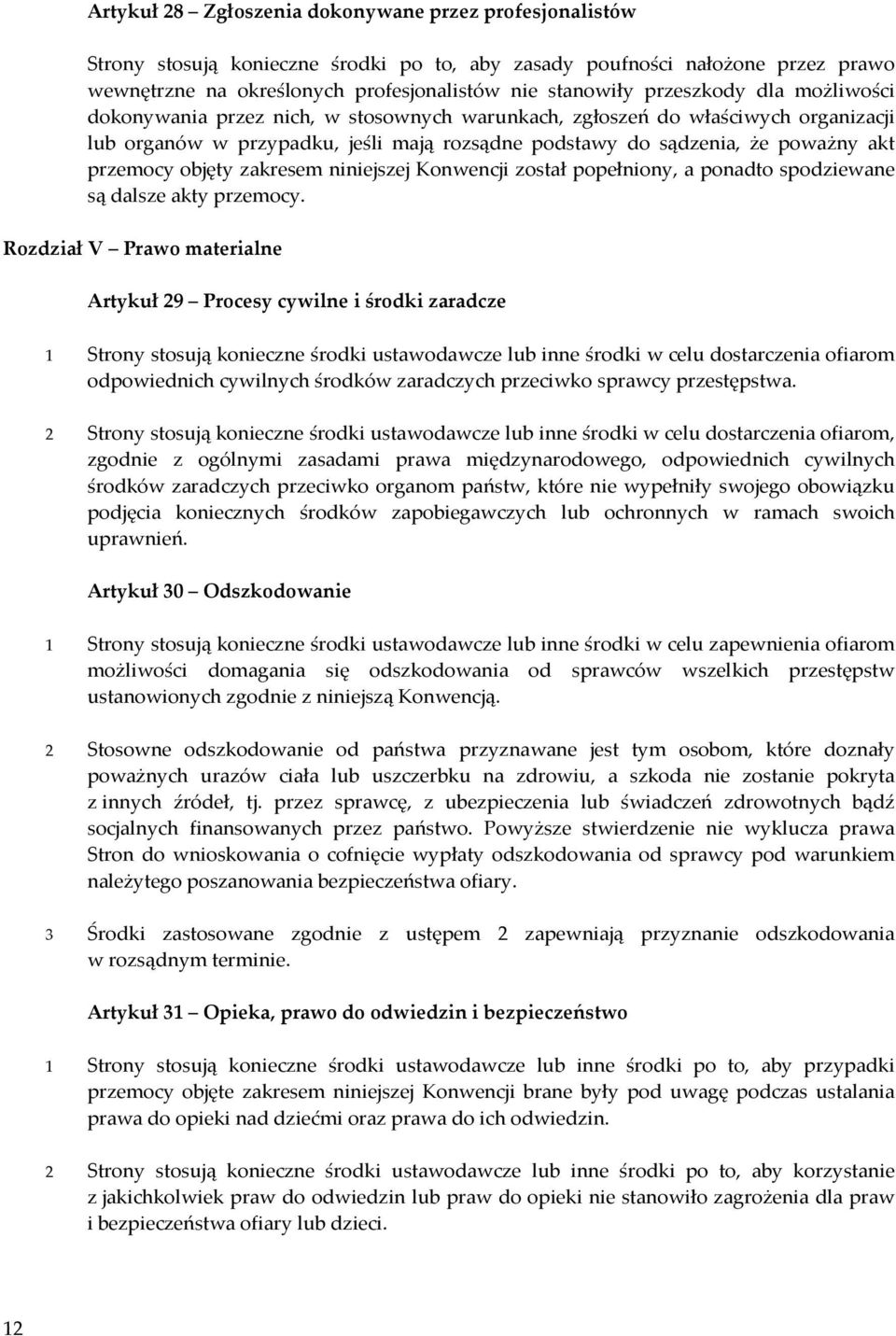 Artykuł 28 – Zgłoszenia dokonywane przez profesjonalistów

Strony stosują konieczne środki po to, aby zasady poufności nałożone przez prawo wewnętrzne na określonych profesjonalistów nie stanowiły przeszkody dla możliwości dokonywania przez nich, w stosownych warunkach, zgłoszeń do właściwych organizacji lub organów w przypadku, jeśli mają rozsądne podstawy do sądzenia, że poważny akt przemocy objęty zakresem niniejszej Konwencji został popełniony, a ponadto spodziewane są dalsze akty przemocy.

Rozdział V – Prawo materialne

Artykuł 29 – Procesy cywilne i środki zaradcze

1 Strony stosują konieczne środki ustawodawcze lub inne środki w celu dostarczenia ofiarom odpowiednich cywilnych środków zaradczych przeciwko sprawcy przestępstwa.

2 Strony stosują konieczne środki ustawodawcze lub inne środki w celu dostarczenia ofiarom, zgodnie z ogólnymi zasadami prawa międzynarodowego, odpowiednich cywilnych środków zaradczych przeciwko organom państw, które nie wypełniły swojego obowiązku podjęcia koniecznych środków zapobiegawczych lub ochronnych w ramach swoich uprawnień.

Artykuł 30 – Odszkodowanie

1 Strony stosują konieczne środki ustawodawcze lub inne środki w celu zapewnienia ofiarom możliwości domagania się odszkodowania od sprawców wszelkich przestępstw ustanowionych zgodnie z niniejszą Konwencją.

2 Stosowne odszkodowanie od państwa przyznawane jest tym osobom, które doznały poważnych urazów ciała lub uszczerbku na zdrowiu, a szkoda nie zostanie pokryta z innych źródeł, tj. przez sprawcę, z ubezpieczenia lub świadczeń zdrowotnych bądź socjalnych finansowanych przez państwo. Powyższe stwierdzenie nie wyklucza prawa Stron do wnioskowania o cofnięcie wypłaty odszkodowania od sprawcy pod warunkiem należytego poszanowania bezpieczeństwa ofiary.

3 Środki zastosowane zgodnie z ustępem 2 zapewniają przyznanie odszkodowania w rozsądnym terminie.

Artykuł 31 – Opieka, prawo do odwiedzin i bezpieczeństwo

1 Strony stosują konieczne środki ustawodawcze lub inne środki po to, aby przypadki przemocy objęte zakresem niniejszej Konwencji brane były pod uwagę podczas ustalania prawa do opieki nad dziećmi oraz prawa do ich odwiedzin.

2 Strony stosują konieczne środki ustawodawcze lub inne środki po to, aby korzystanie z jakichkolwiek praw do odwiedzin lub praw do opieki nie stanowiło zagrożenia dla praw i bezpieczeństwa ofiary lub dzieci.

12